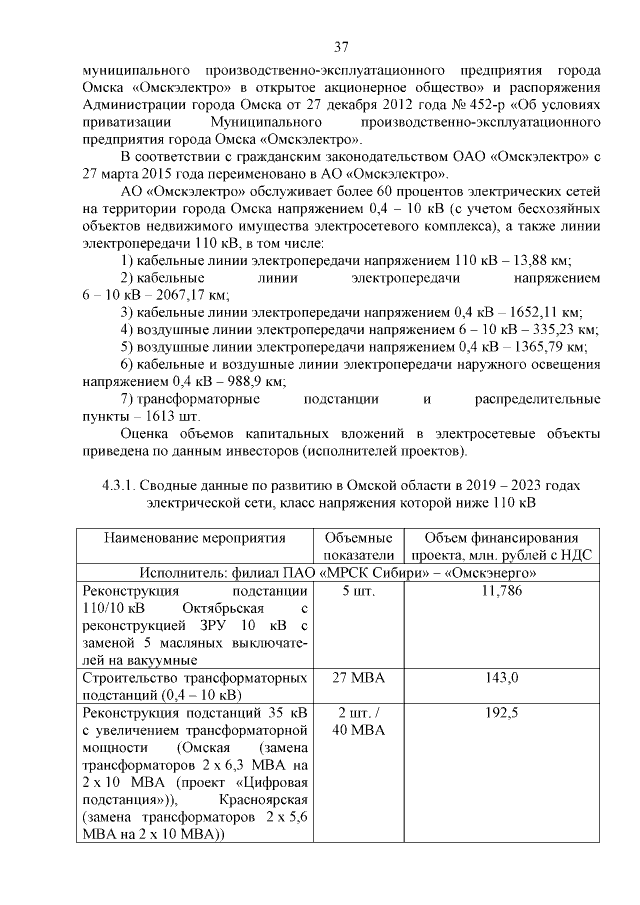 37

муниципального производственно-эксплуатационного предприятия города Омска «Омскэлектро» в открытое акционерное общество» и распоряжения Администрации города Омска от 27 декабря 2012 года № 452-р «Об условиях приватизации Муниципального производственно-эксплуатационного предприятия города Омска «Омскэлектро».

В соответствии с гражданским законодательством ОАО «Омскэлектро» с 27 марта 2015 года переименовано в АО «Омскэлектро».

АО «Омскэлектро» обслуживает более 60 процентов электрических сетей на территории города Омска напряжением 0,4 – 10 кВ (с учетом бесхозяйных объектов недвижимого имущества электросетевого комплекса), а также линии электропередачи 110 кВ, в том числе:

1) кабельные линии электропередачи напряжением 110 кВ – 13,88 км;

2) кабельные линии электропередачи напряжением 6 – 10 кВ – 2067,17 км;

3) кабельные линии электропередачи напряжением 0,4 кВ – 1652,11 км;

4) воздушные линии электропередачи напряжением 6 – 10 кВ – 335,23 км;

5) воздушные линии электропередачи напряжением 0,4 кВ – 1365,79 км;

6) кабельные и воздушные линии электропередачи наружного освещения напряжением 0,4 кВ – 988,9 км;

7) трансформаторные подстанции и распределительные пункты – 1613 шт.

Оценка объемов капитальных вложений в электросетевые объекты приведена по данным инвесторов (исполнителей проектов).

4.3.1. Сводные данные по развитию в Омской области в 2019 – 2023 годах электрической сети, класс напряжения которой ниже 110 кВ

| Наименование мероприятия | Объемные показатели | Объем финансирования проекта, млн. рублей с НДС |
|---|---|---|
| Исполнитель: филиал ПАО «МРСК Сибири» – «Омскэнерго» | | |
| Реконструкция подстанции 110/10 кВ Октябрьская с реконструкцией ЗРУ 10 кВ с заменой 5 масляных выключателей на вакуумные | 5 шт. | 11,786 |
| Строительство трансформаторных подстанций (0,4 – 10 кВ) | 27 МВА | 143,0 |
| Реконструкция подстанций 35 кВ с увеличением трансформаторной мощности (Омская (замена трансформаторов 2 х 6,3 МВА на 2 х 10 МВА (проект «Цифровая подстанция»)), Красноярская (замена трансформаторов 2 х 5,6 МВА на 2 х 10 МВА)) | 2 шт. / 40 МВА | 192,5 |